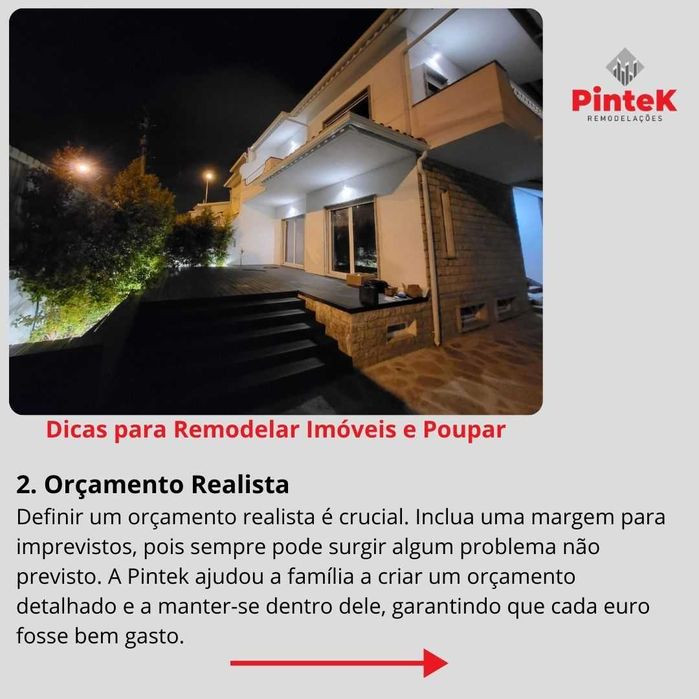 PinteK
REMODELAÇÕES

Dicas para Remodelar Imóveis e Poupar

2. Orçamento Realista

Definir um orçamento realista é crucial. Inclua uma margem para imprevistos, pois sempre pode surgir algum problema não previsto. A Pintek ajudou a família a criar um orçamento detalhado e a manter-se dentro dele, garantindo que cada euro fosse bem gasto.